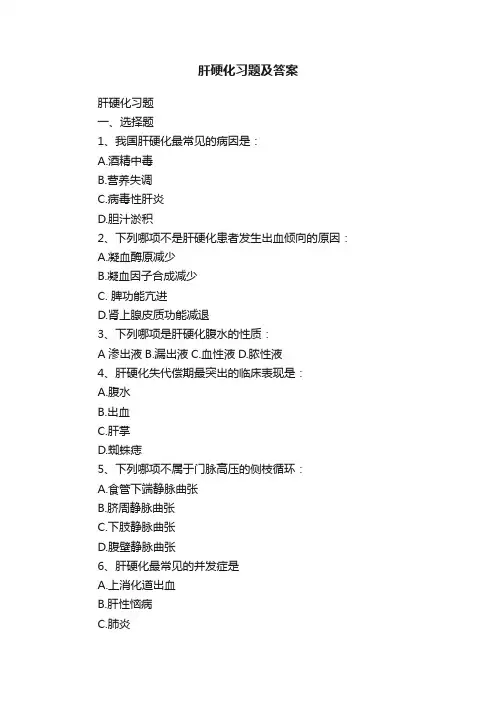 肝硬化习题及答案

肝硬化习题

一、选择题

1、我国肝硬化最常见的病因是：

A.酒精中毒

B.营养失调

C.病毒性肝炎

D.胆汁淤积

2、下列哪项不是肝硬化患者发生出血倾向的原因：

A.凝血酶原减少

B.凝血因子合成减少

C. 脾功能亢进

D.肾上腺皮质功能减退

3、下列哪项是肝硬化腹水的性质：

A 渗出液 B.漏出液 C.血性液 D.脓性液

4、肝硬化失代偿期最突出的临床表现是：

A.腹水

B.出血

C.肝掌

D.蜘蛛痣

5、下列哪项不属于门脉高压的侧枝循环：

A.食管下端静脉曲张

B.脐周静脉曲张

C.下肢静脉曲张

D.腹壁静脉曲张

6、肝硬化最常见的并发症是

A.上消化道出血

B.肝性脑病

C.肺炎